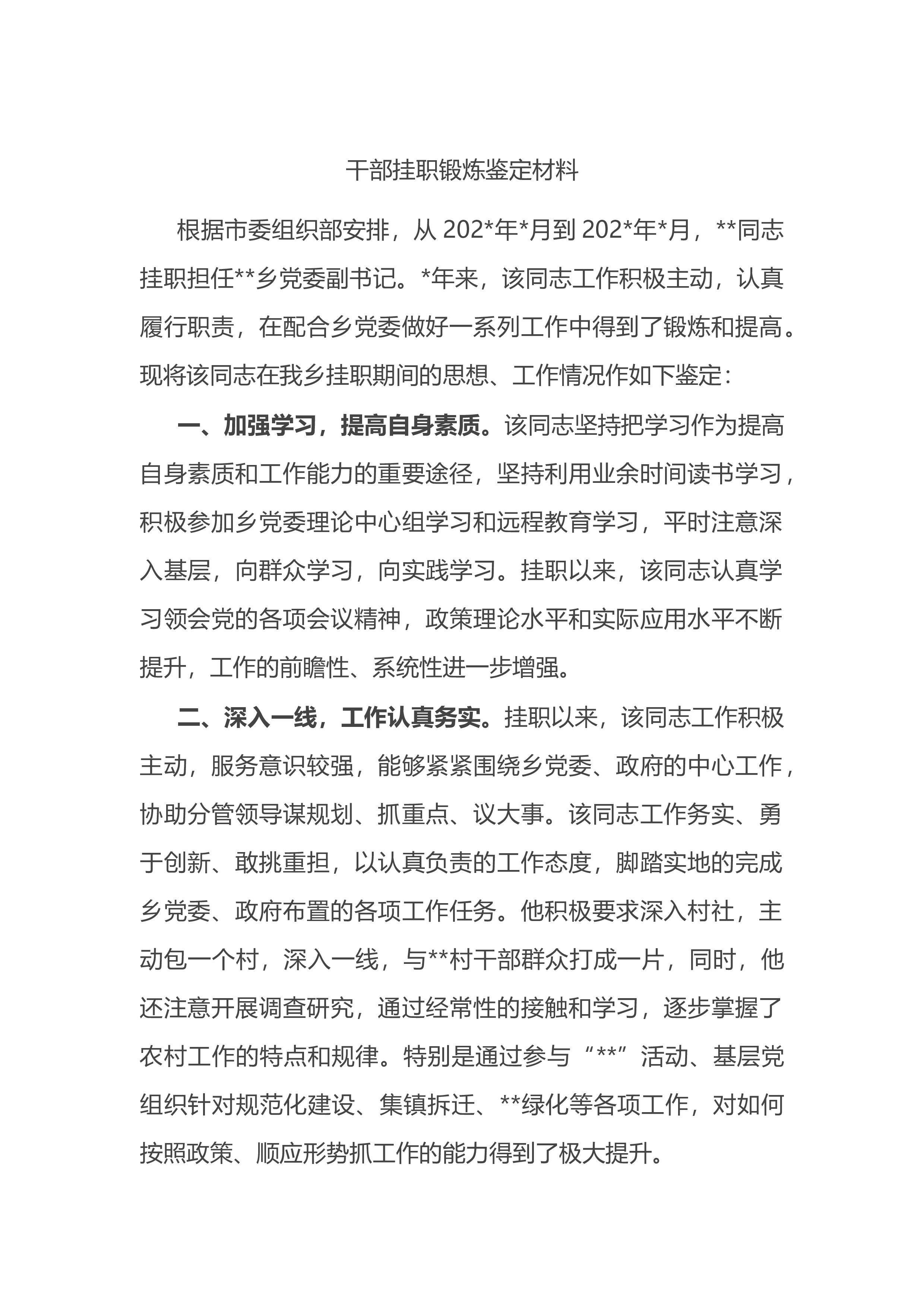 干部挂职锻炼鉴定材料

根据市委组织部安排，从 202*年*月到 202*年*月，**同志挂职担任**乡党委副书记。*年来，该同志工作积极主动，认真履行职责，在配合乡党委做好一系列工作中得到了锻炼和提高。现将该同志在我乡挂职期间的思想、工作情况作如下鉴定：

一、加强学习，提高自身素质。该同志坚持把学习作为提高自身素质和工作能力的重要途径，坚持利用业余时间读书学习，积极参加乡党委理论中心组学习和远程教育学习，平时注意深入基层，向群众学习，向实践学习。挂职以来，该同志认真学习领会党的各项会议精神，政策理论水平和实际应用水平不断提升，工作的前瞻性、系统性进一步增强。

二、深入一线，工作认真务实。挂职以来，该同志工作积极主动，服务意识较强，能够紧紧围绕乡党委、政府的中心工作，协助分管领导谋规划、抓重点、议大事。该同志工作务实、勇于创新、敢挑重担，以认真负责的工作态度，脚踏实地的完成乡党委、政府布置的各项工作任务。他积极要求深入村社，主动包一个村，深入一线，与**村干部群众打成一片，同时，他还注意开展调查研究，通过经常性的接触和学习，逐步掌握了农村工作的特点和规律。特别是通过参与“**”活动、基层党组织针对规范化建设、集镇拆迁、**绿化等各项工作，对如何按照政策、顺应形势抓工作的能力得到了极大提升。